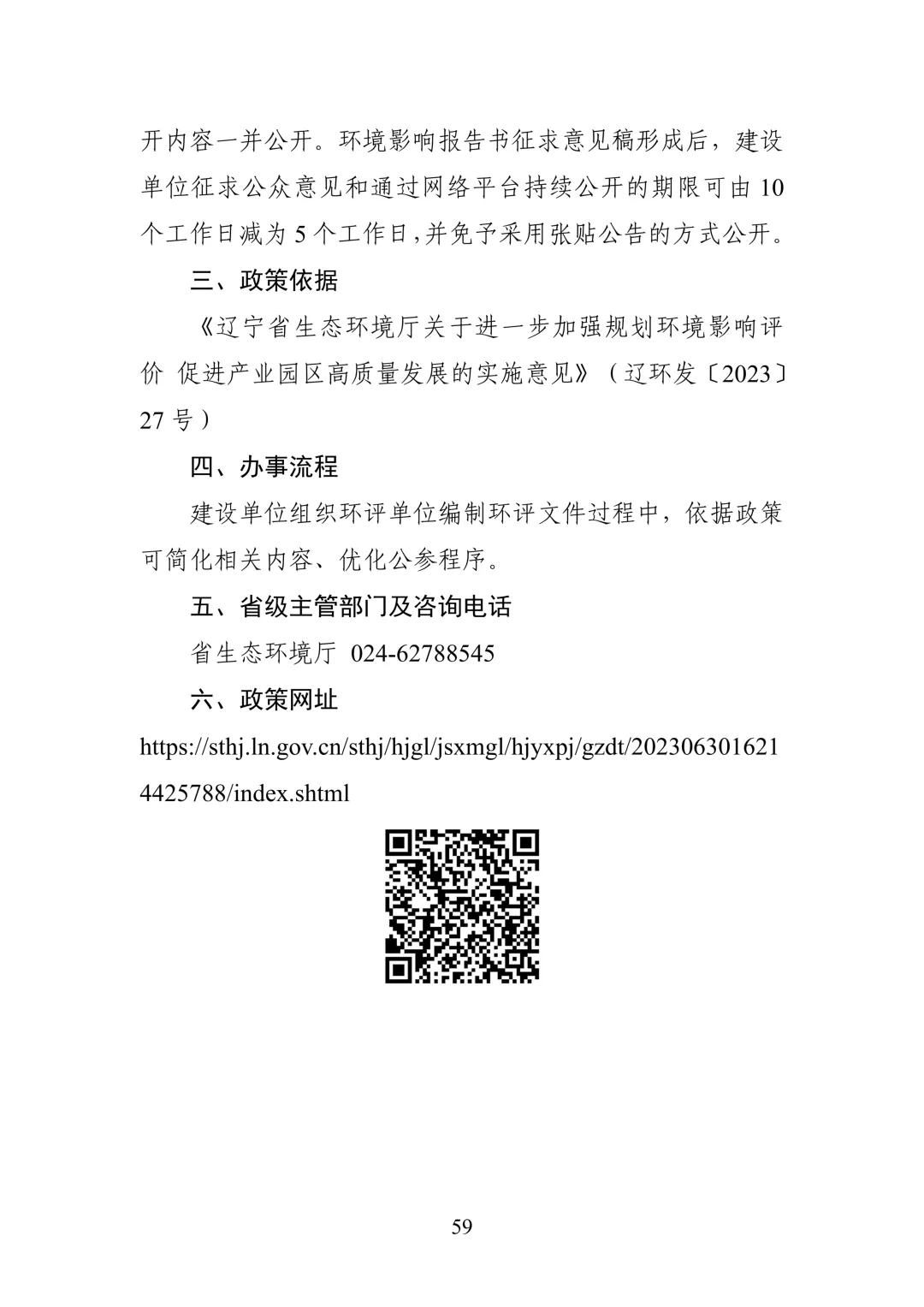 开内容一并公开。环境影响报告书征求意见稿形成后，建设单位征求公众意见和通过网络平台持续公开的期限可由 10 个工作日减为 5 个工作日,并免予采用张贴公告的方式公开。

三、政策依据

《辽宁省生态环境厅关于进一步加强规划环境影响评价 促进产业园区高质量发展的实施意见》（辽环发〔2023〕27 号）

四、办事流程

建设单位组织环评单位编制环评文件过程中，依据政策可简化相关内容、优化公参程序。

五、省级主管部门及咨询电话

省生态环境厅 024-62788545

六、政策网址

https://sthj.ln.gov.cn/sthj/hjgl/jsxmgl/hjyxpj/gzdt/2023063016214425788/index.shtml

59